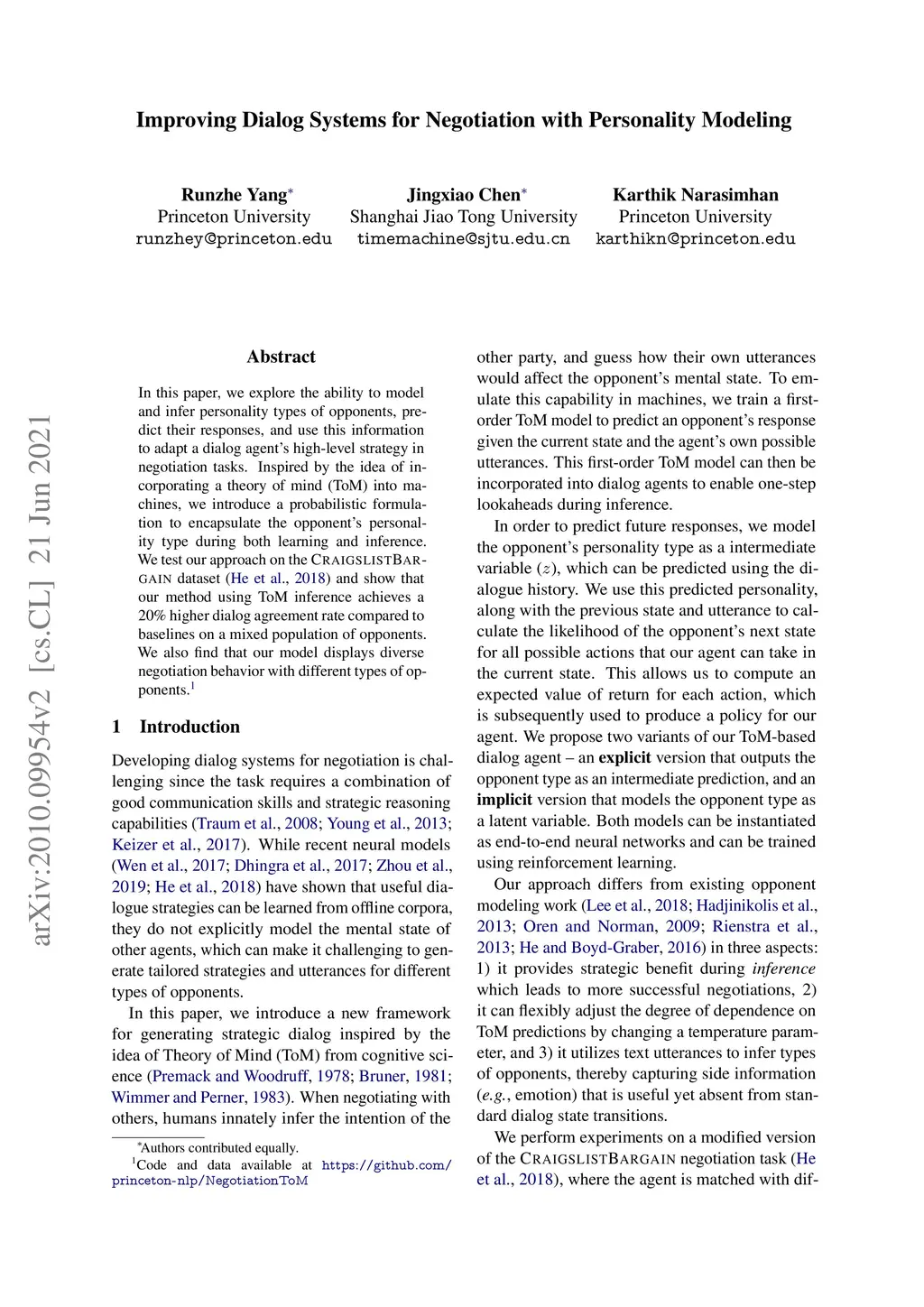 Improving Dialog Systems for Negotiation with Personality Modeling

Runzhe Yang*
Princeton University
runzhey@princeton.edu

Jingxiao Chen*
Shanghai Jiao Tong University
timemachine@sjtu.edu.cn

Karthik Narasimhan
Princeton University
karthikn@princeton.edu

arXiv:2010.09954v2 [cs.CL] 21 Jun 2021

Abstract

In this paper, we explore the ability to model and infer personality types of opponents, predict their responses, and use this information to adapt a dialog agent's high-level strategy in negotiation tasks. Inspired by the idea of incorporating a theory of mind (ToM) into machines, we introduce a probabilistic formulation to encapsulate the opponent's personality type during both learning and inference. We test our approach on the CRAIGSLISTBARGAIN dataset (He et al., 2018) and show that our method using ToM inference achieves a 20% higher dialog agreement rate compared to baselines on a mixed population of opponents. We also find that our model displays diverse negotiation behavior with different types of opponents.$^1$

1 Introduction

Developing dialog systems for negotiation is challenging since the task requires a combination of good communication skills and strategic reasoning capabilities (Traum et al., 2008; Young et al., 2013; Keizer et al., 2017). While recent neural models (Wen et al., 2017; Dhingra et al., 2017; Zhou et al., 2019; He et al., 2018) have shown that useful dialogue strategies can be learned from offline corpora, they do not explicitly model the mental state of other agents, which can make it challenging to generate tailored strategies and utterances for different types of opponents.

In this paper, we introduce a new framework for generating strategic dialog inspired by the idea of Theory of Mind (ToM) from cognitive science (Premack and Woodruff, 1978; Bruner, 1981; Wimmer and Perner, 1983). When negotiating with others, humans innately infer the intention of the

*Authors contributed equally.
$^1$Code and data available at https://github.com/princeton-nlp/NegotiationToM

other party, and guess how their own utterances would affect the opponent's mental state. To emulate this capability in machines, we train a first-order ToM model to predict an opponent's response given the current state and the agent's own possible utterances. This first-order ToM model can then be incorporated into dialog agents to enable one-step lookaheads during inference.

In order to predict future responses, we model the opponent's personality type as a intermediate variable ($z$), which can be predicted using the dialogue history. We use this predicted personality, along with the previous state and utterance to calculate the likelihood of the opponent's next state for all possible actions that our agent can take in the current state. This allows us to compute an expected value of return for each action, which is subsequently used to produce a policy for our agent. We propose two variants of our ToM-based dialog agent – an explicit version that outputs the opponent type as an intermediate prediction, and an implicit version that models the opponent type as a latent variable. Both models can be instantiated as end-to-end neural networks and can be trained using reinforcement learning.

Our approach differs from existing opponent modeling work (Lee et al., 2018; Hadjinikolis et al., 2013; Oren and Norman, 2009; Rienstra et al., 2013; He and Boyd-Graber, 2016) in three aspects: 1) it provides strategic benefit during inference which leads to more successful negotiations, 2) it can flexibly adjust the degree of dependence on ToM predictions by changing a temperature parameter, and 3) it utilizes text utterances to infer types of opponents, thereby capturing side information (e.g., emotion) that is useful yet absent from standard dialog state transitions.

We perform experiments on a modified version of the CRAIGSLISTBARGAIN negotiation task (He et al., 2018), where the agent is matched with dif-